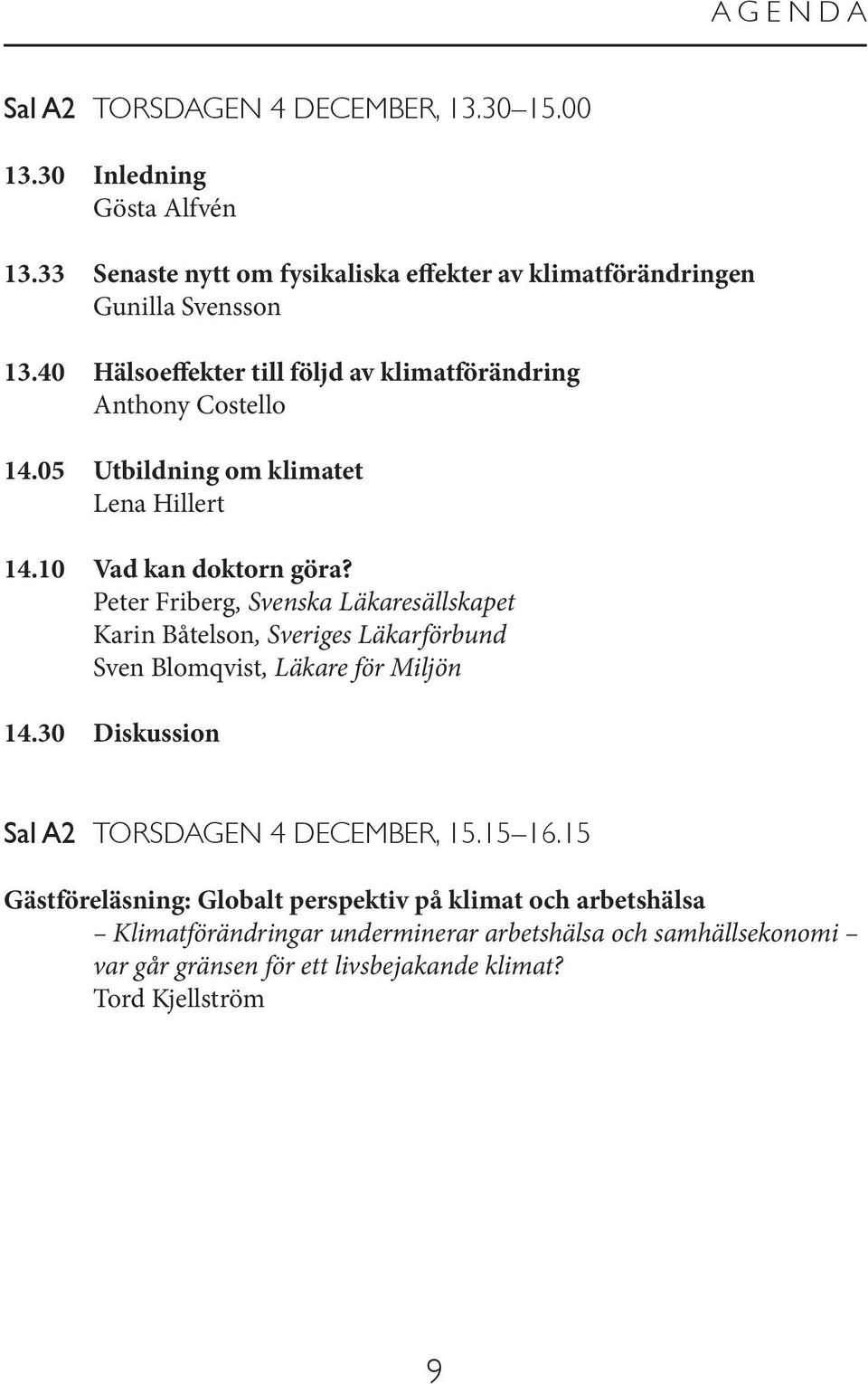 AGENDA

Sal A2 TORSDAGEN 4 DECEMBER, 13.30–15.00

13.30 Inledning
Gösta Alfvén

13.33 Senaste nytt om fysikaliska effekter av klimatförändringen
Gunilla Svensson

13.40 Hälsoeffekter till följd av klimatförändring
Anthony Costello

14.05 Utbildning om klimatet
Lena Hillert

14.10 Vad kan doktorn göra?
Peter Friberg, Svenska Läkaresällskapet
Karin Båtelson, Sveriges Läkarförbund
Sven Blomqvist, Läkare för Miljön

14.30 Diskussion

Sal A2 TORSDAGEN 4 DECEMBER, 15.15–16.15

Gästföreläsning: Globalt perspektiv på klimat och arbetshälsa
– Klimatförändringar underminerar arbetshälsa och samhällsekonomi – var går gränsen för ett livsbejakande klimat?
Tord Kjellström

9